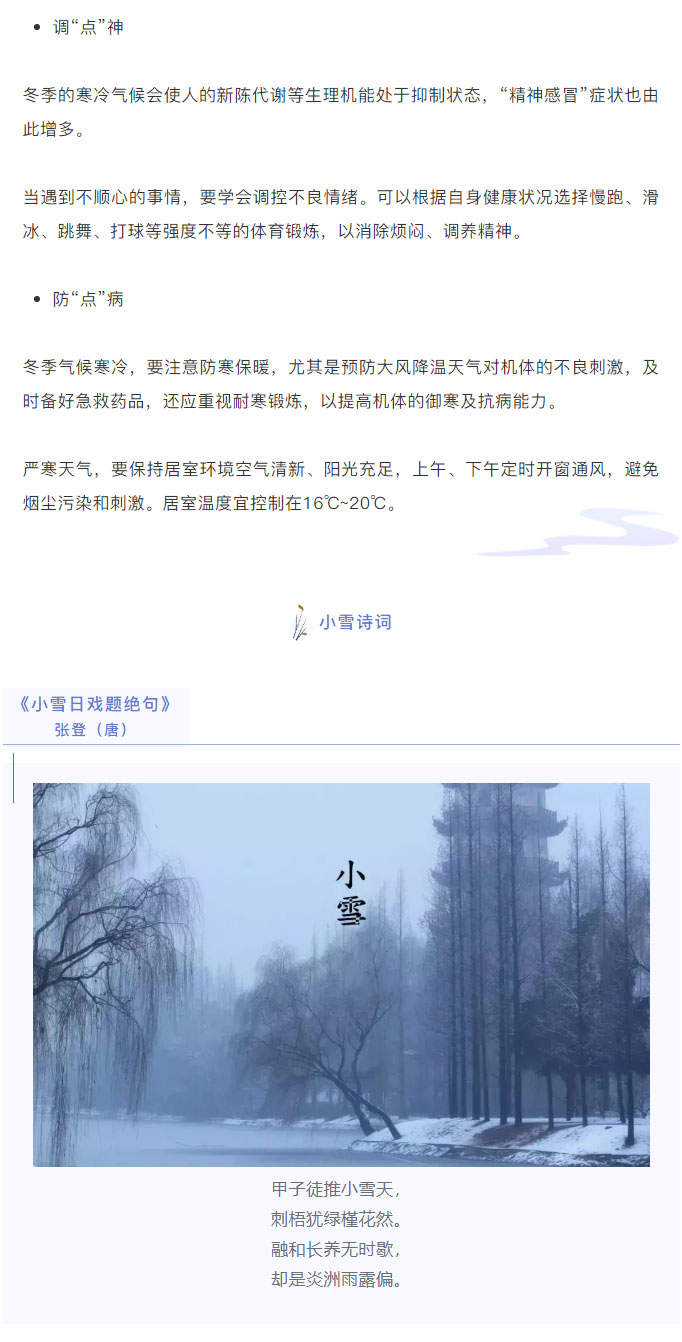 • 调“点”神

冬季的寒冷气候会使人的新陈代谢等生理机能处于抑制状态，“精神感冒”症状也由此增多。

当遇到不顺心的事情，要学会调控不良情绪。可以根据自身健康状况选择慢跑、滑冰、跳舞、打球等强度不等的体育锻炼，以消除烦闷、调养精神。

• 防“点”病

冬季气候寒冷，要注意防寒保暖，尤其是预防大风降温天气对机体的不良刺激，及时备好急救药品，还应重视耐寒锻炼，以提高机体的御寒及抗病能力。

严寒天气，要保持居室环境空气清新、阳光充足，上午、下午定时开窗通风，避免烟尘污染和刺激。居室温度宜控制在16℃~20℃。

小雪诗词

《小雪日戏题绝句》
张登（唐）

小雪

甲子徒推小雪天，
刺梧犹绿槿花然。
融和长养无时歇，
却是炎洲雨露偏。